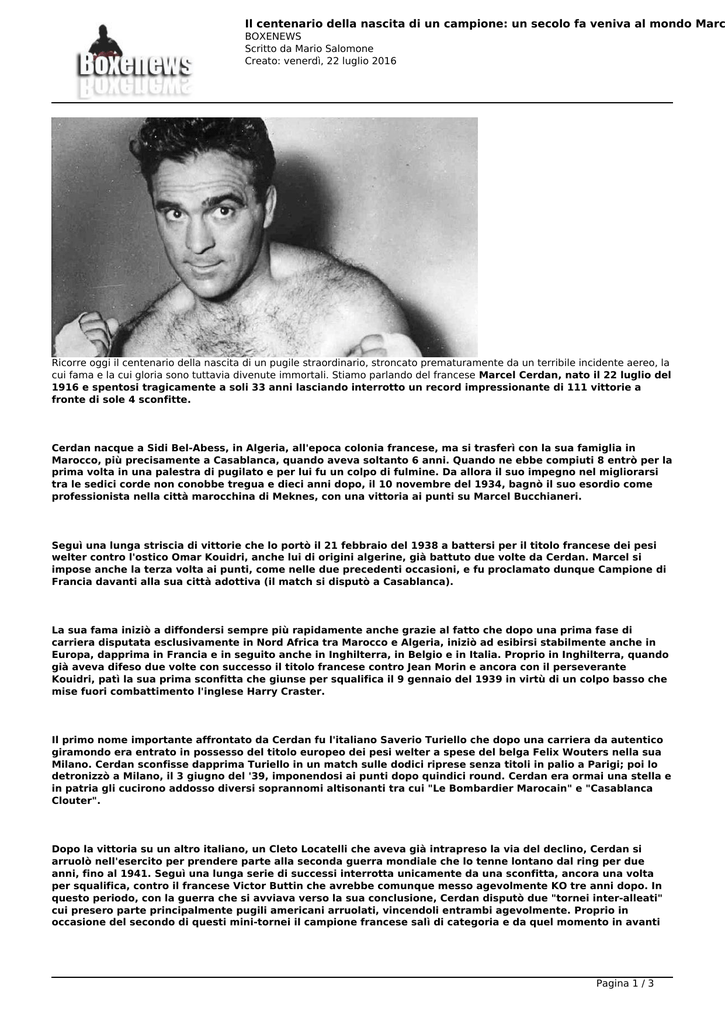 Boxenews

Il centenario della nascita di un campione: un secolo fa veniva al mondo Marc
BOXENEWS
Scritto da Mario Salomone
Creato: venerdì, 22 luglio 2016

Ricorre oggi il centenario della nascita di un pugile straordinario, stroncato prematuramente da un terribile incidente aereo, la cui fama e la cui gloria sono tuttavia divenute immortali. Stiamo parlando del francese Marcel Cerdan, nato il 22 luglio del 1916 e spentosi tragicamente a soli 33 anni lasciando interrotto un record impressionante di 111 vittorie a fronte di sole 4 sconfitte.

Cerdan nacque a Sidi Bel-Abess, in Algeria, all'epoca colonia francese, ma si trasferì con la sua famiglia in Marocco, più precisamente a Casablanca, quando aveva soltanto 6 anni. Quando ne ebbe compiuti 8 entrò per la prima volta in una palestra di pugilato e per lui fu un colpo di fulmine. Da allora il suo impegno nel migliorarsi tra le sedici corde non conobbe tregua e dieci anni dopo, il 10 novembre del 1934, bagnò il suo esordio come professionista nella città marocchina di Meknes, con una vittoria ai punti su Marcel Bucchianeri.

Seguì una lunga striscia di vittorie che lo portò il 21 febbraio del 1938 a battersi per il titolo francese dei pesi welter contro l'ostico Omar Kouidri, anche lui di origini algerine, già battuto due volte da Cerdan. Marcel si impose anche la terza volta ai punti, come nelle due precedenti occasioni, e fu proclamato dunque Campione di Francia davanti alla sua città adottiva (il match si disputò a Casablanca).

La sua fama iniziò a diffondersi sempre più rapidamente anche grazie al fatto che dopo una prima fase di carriera disputata esclusivamente in Nord Africa tra Marocco e Algeria, iniziò ad esibirsi stabilmente anche in Europa, dapprima in Francia e in seguito anche in Inghilterra, in Belgio e in Italia. Proprio in Inghilterra, quando già aveva difeso due volte con successo il titolo francese contro Jean Morin e ancora con il perseverante Kouidri, patì la sua prima sconfitta che giunse per squalifica il 9 gennaio del 1939 in virtù di un colpo basso che mise fuori combattimento l'inglese Harry Craster.

Il primo nome importante affrontato da Cerdan fu l'italiano Saverio Turiello che dopo una carriera da autentico giramondo era entrato in possesso del titolo europeo dei pesi welter a spese del belga Felix Wouters nella sua Milano. Cerdan sconfisse dapprima Turiello in un match sulle dodici riprese senza titoli in palio a Parigi; poi lo detronizzò a Milano, il 3 giugno del '39, imponendosi ai punti dopo quindici round. Cerdan era ormai una stella e in patria gli cucirono addosso diversi soprannomi altisonanti tra cui "Le Bombardier Marocain" e "Casablanca Clouter".

Dopo la vittoria su un altro italiano, un Cleto Locatelli che aveva già intrapreso la via del declino, Cerdan si arruolò nell'esercito per prendere parte alla seconda guerra mondiale che lo tenne lontano dal ring per due anni, fino al 1941. Seguì una lunga serie di successi interrotta unicamente da una sconfitta, ancora una volta per squalifica, contro il francese Victor Buttin che avrebbe comunque messo agevolmente KO tre anni dopo. In questo periodo, con la guerra che si avviava verso la sua conclusione, Cerdan disputò due "tornei inter-alleati" cui presero parte principalmente pugili americani arruolati, vincendoli entrambi agevolmente. Proprio in occasione del secondo di questi mini-tornei il campione francese salì di categoria e da quel momento in avanti

Pagina 1 / 3